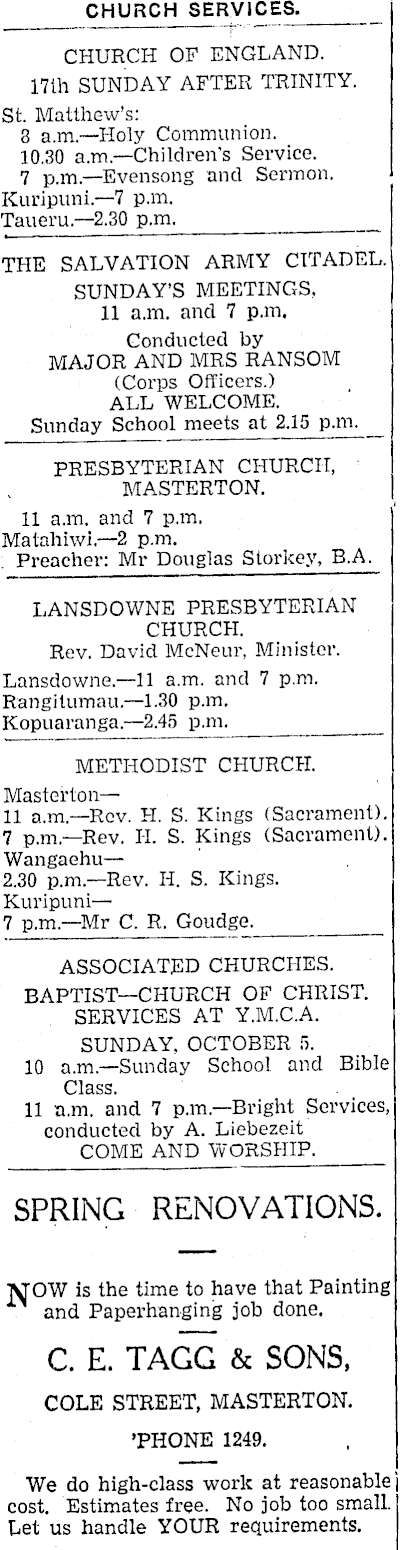 CHURCH SERVICES.

CHURCH OF ENGLAND.
17th SUNDAY AFTER TRINITY.

St. Matthew's:
8 a.m.—Holy Communion.
10.30 a.m.—Children's Service.
7 p.m.—Evensong and Sermon.
Kuripuni.—7 p.m.
Taueru.—2.30 p.m.

THE SALVATION ARMY CITADEL.
SUNDAY'S MEETINGS,
11 a.m. and 7 p.m.
Conducted by
MAJOR AND MRS RANSOM
(Corps Officers.)
ALL WELCOME.
Sunday School meets at 2.15 p.m.

PRESBYTERIAN CHURCH,
MASTERTON.

11 a.m. and 7 p.m.
Matahiwi.—2 p.m.
Preacher: Mr Douglas Storkey, B.A.

LANSDOWNE PRESBYTERIAN
CHURCH.
Rev. David McNeur, Minister.

Lansdowne.—11 a.m. and 7 p.m.
Rangitumau.—1.30 p.m.
Kopuaranga.—2.45 p.m.

METHODIST CHURCH.

Masterton—
11 a.m.—Rev. H. S. Kings (Sacrament).
7 p.m.—Rev. H. S. Kings (Sacrament).
Wangaehu—
2.30 p.m.—Rev. H. S. Kings.
Kuripuni—
7 p.m.—Mr C. R. Goudge.

ASSOCIATED CHURCHES.
BAPTIST—CHURCH OF CHRIST.
SERVICES AT Y.M.C.A.
SUNDAY, OCTOBER 5.
10 a.m.—Sunday School and Bible Class.
11 a.m. and 7 p.m.—Bright Services, conducted by A. Liebezeit
COME AND WORSHIP.

SPRING RENOVATIONS.

NOW is the time to have that Painting and Paperhanging job done.

C. E. TAGG & SONS,

COLE STREET, MASTERTON.

'PHONE 1249.

We do high-class work at reasonable cost. Estimates free. No job too small. Let us handle YOUR requirements.